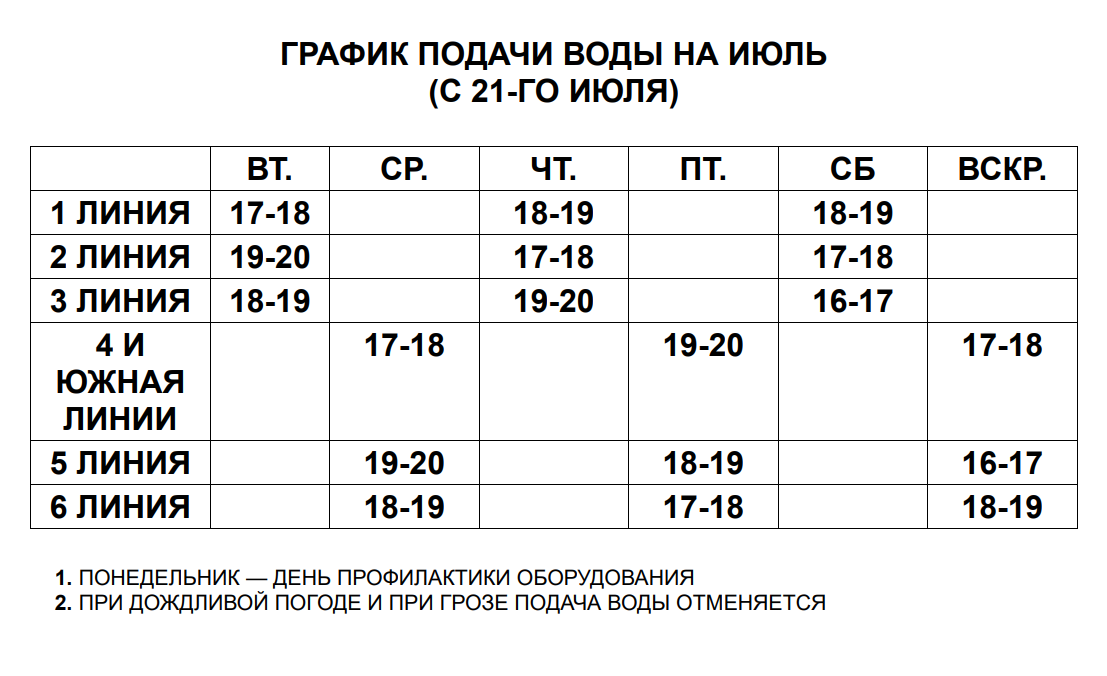 ГРАФИК ПОДАЧИ ВОДЫ НА ИЮЛЬ
(С 21-ГО ИЮЛЯ)

| | ВТ. | СР. | ЧТ. | ПТ. | СБ | ВСКР. |
|---|---|---|---|---|---|---|
| 1 ЛИНИЯ | 17-18 | | 18-19 | | 18-19 | |
| 2 ЛИНИЯ | 19-20 | | 17-18 | | 17-18 | |
| 3 ЛИНИЯ | 18-19 | | 19-20 | | 16-17 | |
| 4 И ЮЖНАЯ ЛИНИИ | | 17-18 | | 19-20 | | 17-18 |
| 5 ЛИНИЯ | | 19-20 | | 18-19 | | 16-17 |
| 6 ЛИНИЯ | | 18-19 | | 17-18 | | 18-19 |

1. ПОНЕДЕЛЬНИК — ДЕНЬ ПРОФИЛАКТИКИ ОБОРУДОВАНИЯ
2. ПРИ ДОЖДЛИВОЙ ПОГОДЕ И ПРИ ГРОЗЕ ПОДАЧА ВОДЫ ОТМЕНЯЕТСЯ